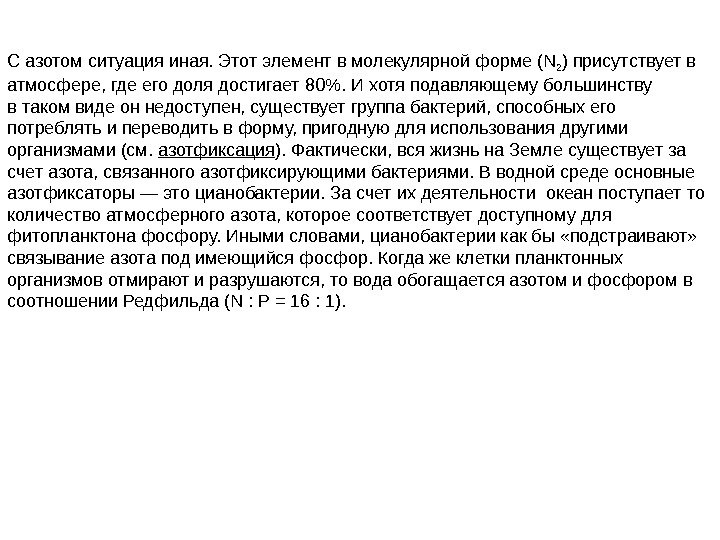 С азотом ситуация иная. Этот элемент в молекулярной форме ($N_2$) присутствует в атмосфере, где его доля достигает 80%. И хотя подавляющему большинству в таком виде он недоступен, существует группа бактерий, способных его потреблять и переводить в форму, пригодную для использования другими организмами (см. азотфиксация). Фактически, вся жизнь на Земле существует за счет азота, связанного азотфиксирующими бактериями. В водной среде основные азотфиксаторы — это цианобактерии. За счет их деятельности океан поступает то количество атмосферного азота, которое соответствует доступному для фитопланктона фосфору. Иными словами, цианобактерии как бы «подстраивают» связывание азота под имеющийся фосфор. Когда же клетки планктонных организмов отмирают и разрушаются, то вода обогащается азотом и фосфором в соотношении Редфильда (N : P = 16 : 1).